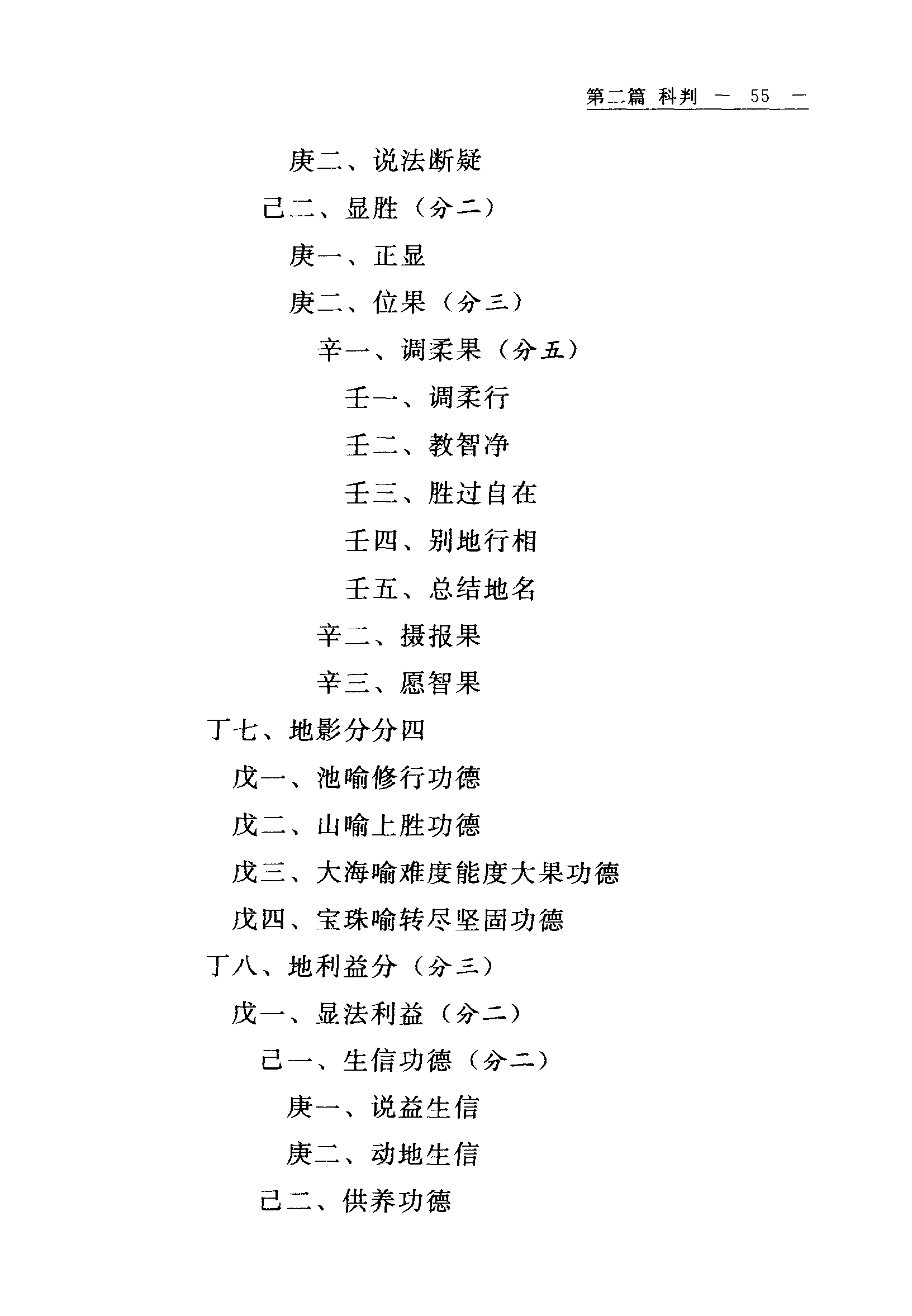 第二篇 科判 — 55 —

庚二、说法断疑

己二、显胜（分二）

庚一、正显

庚二、位果（分三）

辛一、调柔果（分五）

壬一、调柔行

壬二、教智净

壬三、胜过自在

壬四、别地行相

壬五、总结地名

辛二、摄报果

辛三、愿智果

丁七、地影分分四

戊一、池喻修行功德

戊二、山喻上胜功德

戊三、大海喻难度能度大果功德

戊四、宝珠喻转尽坚固功德

丁八、地利益分（分三）

戊一、显法利益（分二）

己一、生信功德（分二）

庚一、说益生信

庚二、动地生信

己二、供养功德